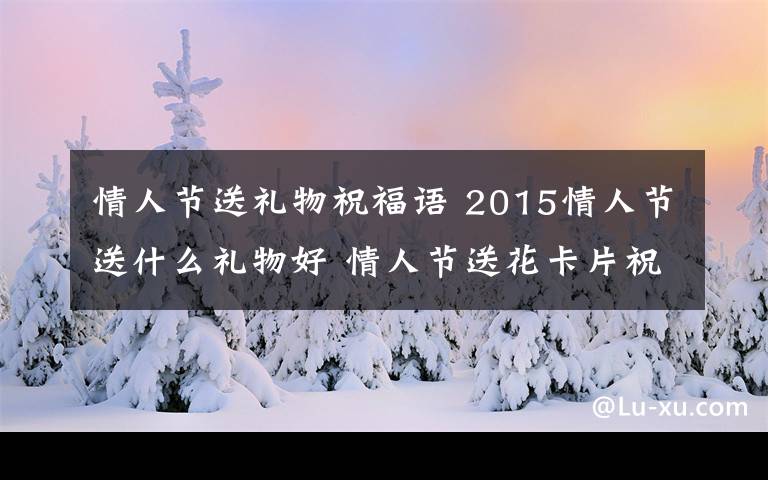 情人节送礼物祝福语 2015情人节送什么礼物好 情人节送花卡片祝

@Lu-xu.com